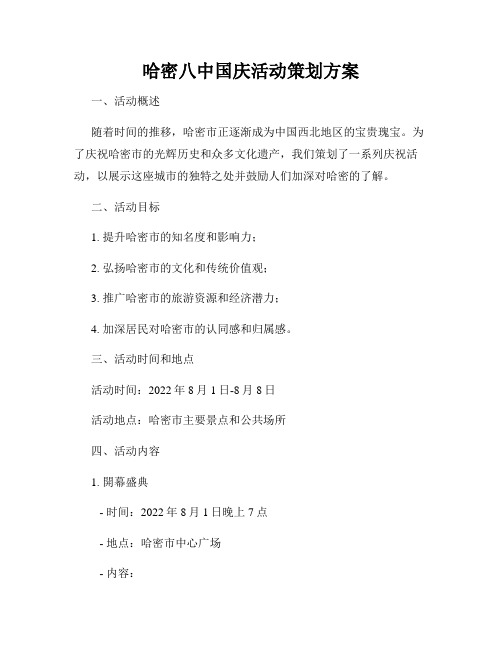 哈密八中国庆活动策划方案

一、活动概述

随着时间的推移，哈密市正逐渐成为中国西北地区的宝贵瑰宝。为了庆祝哈密市的光辉历史和众多文化遗产，我们策划了一系列庆祝活动，以展示这座城市的独特之处并鼓励人们加深对哈密的了解。

二、活动目标

1. 提升哈密市的知名度和影响力；

2. 弘扬哈密市的文化和传统价值观；

3. 推广哈密市的旅游资源和经济潜力；

4. 加深居民对哈密市的认同感和归属感。

三、活动时间和地点

活动时间：2022 年 8 月 1 日-8 月 8 日

活动地点：哈密市主要景点和公共场所

四、活动内容

1. 開幕盛典

- 时间：2022 年 8 月 1 日晚上 7 点

- 地点：哈密市中心广场

- 内容：